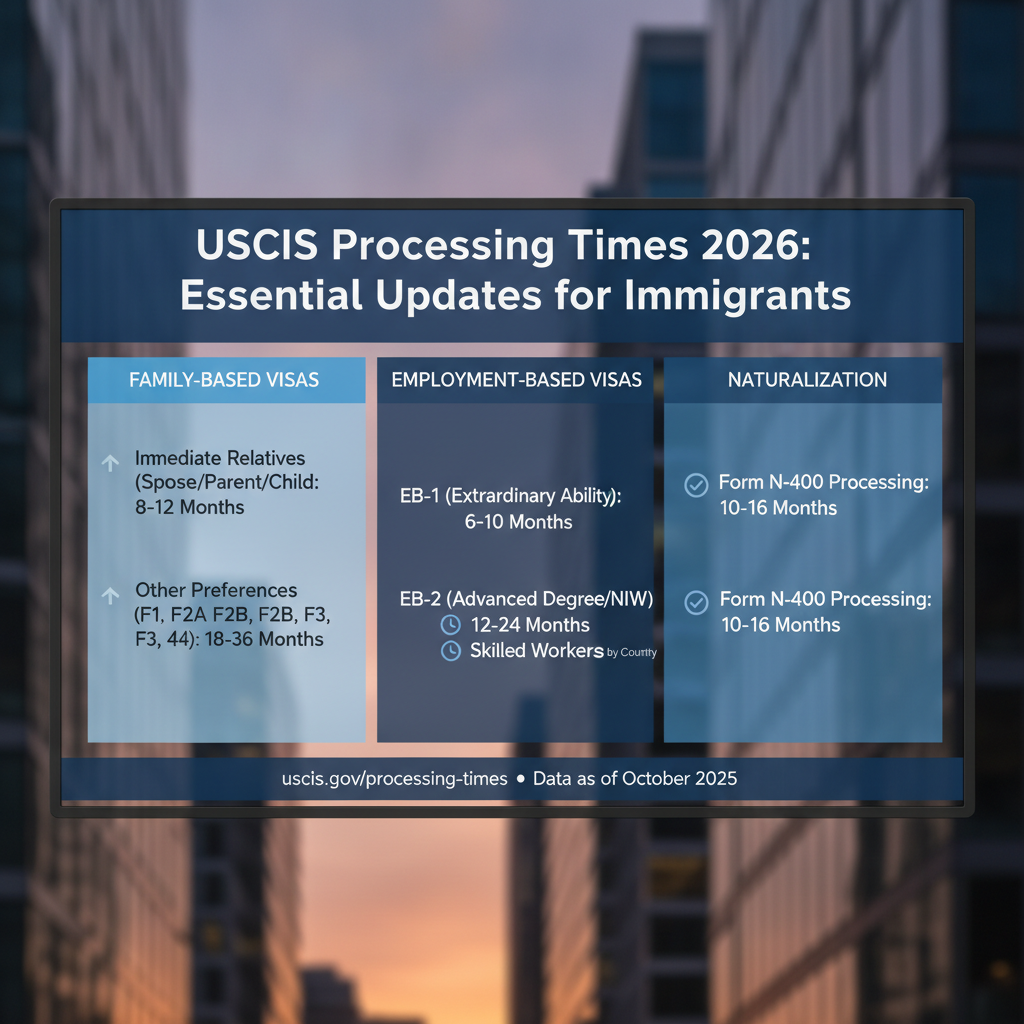 USCIS Processing Times 2026: Essential Updates for Immigrants

FAMILY-BASED VISAS

Immediate Relatives (Spose/Parent/Child: 8-12 Months

Other Preferences (F1, F2A F2B, F2B, F3, F3, 44): 18-36 Months

EMPLOYMENT-BASED VISAS

EB-1 (Extrardinary Ability): 6-10 Months

EB-2 (Advanced Degree/NIW)
12-24 Months
Skilled Workers by Country

NATURALIZATION

Form N-400 Processing: 10-16 Months

Form N-400 Processing: 10-16 Months

uscis.gov/processing-times • Data as of October 2025